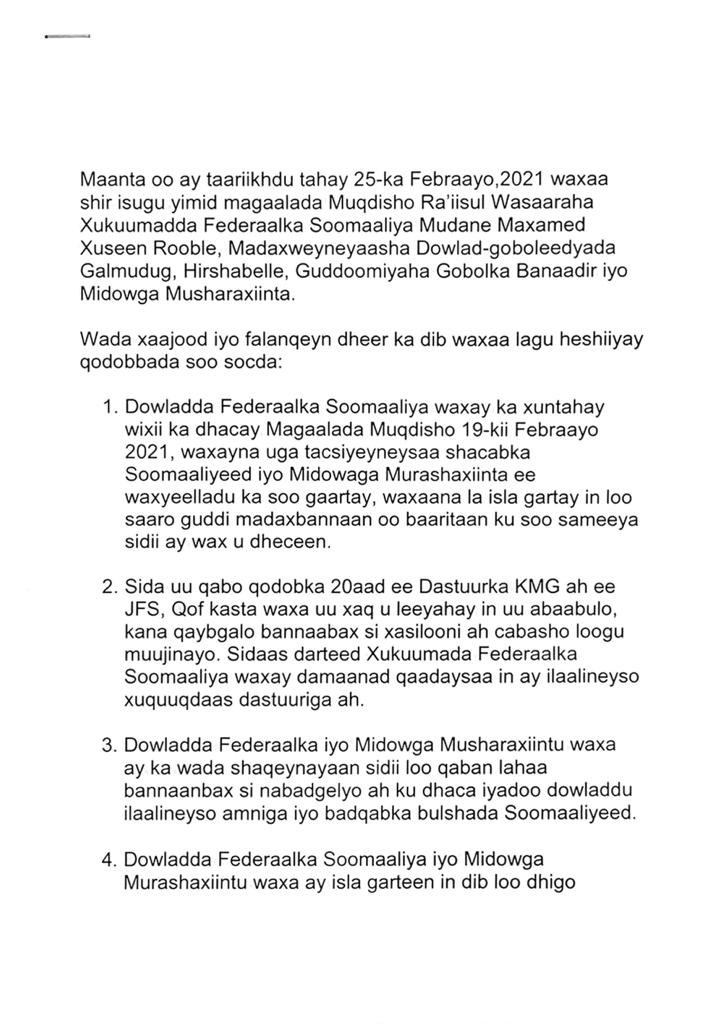 Maanta oo ay taariikhdu tahay 25-ka Febraayo,2021 waxaa shir isugu yimid magaalada Muqdisho Ra'iisul Wasaaraha Xukuumadda Federaalka Soomaaliya Mudane Maxamed Xuseen Rooble, Madaxweyneyaasha Dowlad-goboleedyada Galmudug, Hirshabelle, Guddoomiyaha Gobolka Banaadir iyo Midowga Musharaxiinta.

Wada xaajood iyo falanqeyn dheer ka dib waxaa lagu heshiiyay qodobbada soo socda:

1. Dowladda Federaalka Soomaaliya waxay ka xuntahay wixii ka dhacay Magaalada Muqdisho 19-kii Febraayo 2021, waxayna uga tacsiyeyneysaa shacabka Soomaaliyeed iyo Midowaga Murashaxiinta ee waxyeelladu ka soo gaartay, waxaana la isla gartay in loo saaro guddi madaxbannaan oo baaritaan ku soo sameeya sidii ay wax u dheceen.

2. Sida uu qabo qodobka 20aad ee Dastuurka KMG ah ee JFS, Qof kasta waxa uu xaq u leeyahay in uu abaabulo, kana qaybgalo bannaabax si xasilooni ah cabasho loogu muujinayo. Sidaas darteed Xukuumada Federaalka Soomaaliya waxay damaanad qaadaysaa in ay ilaalineyso xuquuqdaas dastuuriga ah.

3. Dowladda Federaalka iyo Midowga Musharaxiintu waxa ay ka wada shaqeynayaan sidii loo qaban lahaa bannaanbax si nabadgelyo ah ku dhaca iyadoo dowladdu ilaalineyso amniga iyo badqabka bulshada Soomaaliyeed.

4. Dowladda Federaalka Soomaaliya iyo Midowga Murashaxiintu waxa ay isla garteen in dib loo dhigo